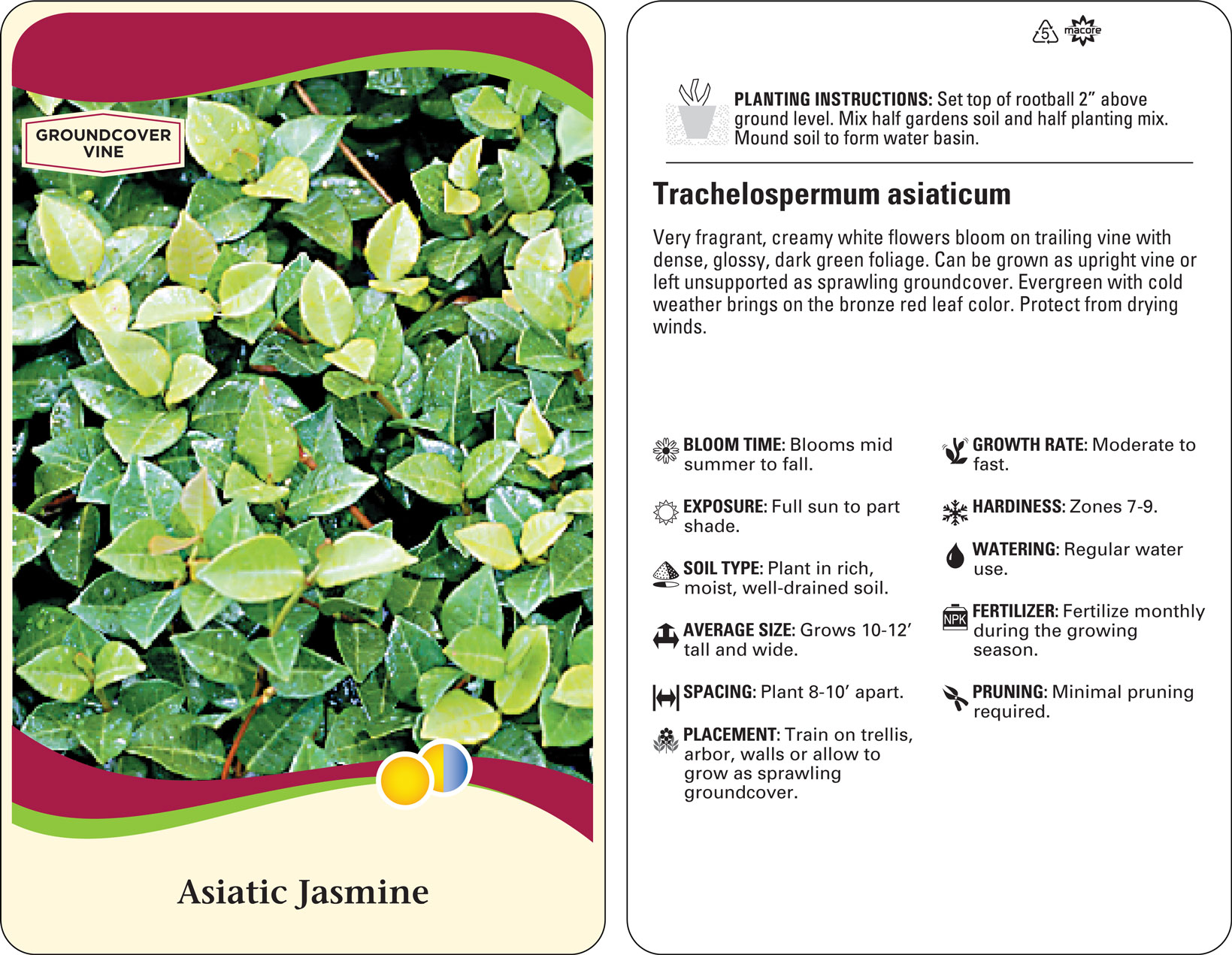 GROUNDCOVER VINE

Asiatic Jasmine

5 macore

PLANTING INSTRUCTIONS: Set top of rootball 2" above ground level. Mix half gardens soil and half planting mix. Mound soil to form water basin.

Trachelospermum asiaticum

Very fragrant, creamy white flowers bloom on trailing vine with dense, glossy, dark green foliage. Can be grown as upright vine or left unsupported as sprawling groundcover. Evergreen with cold weather brings on the bronze red leaf color. Protect from drying winds.

BLOOM TIME: Blooms mid summer to fall.

EXPOSURE: Full sun to part shade.

SOIL TYPE: Plant in rich, moist, well-drained soil.

AVERAGE SIZE: Grows 10-12' tall and wide.

SPACING: Plant 8-10' apart.

PLACEMENT: Train on trellis, arbor, walls or allow to grow as sprawling groundcover.

GROWTH RATE: Moderate to fast.

HARDINESS: Zones 7-9.

WATERING: Regular water use.

NPK

FERTILIZER: Fertilize monthly during the growing season.

PRUNING: Minimal pruning required.